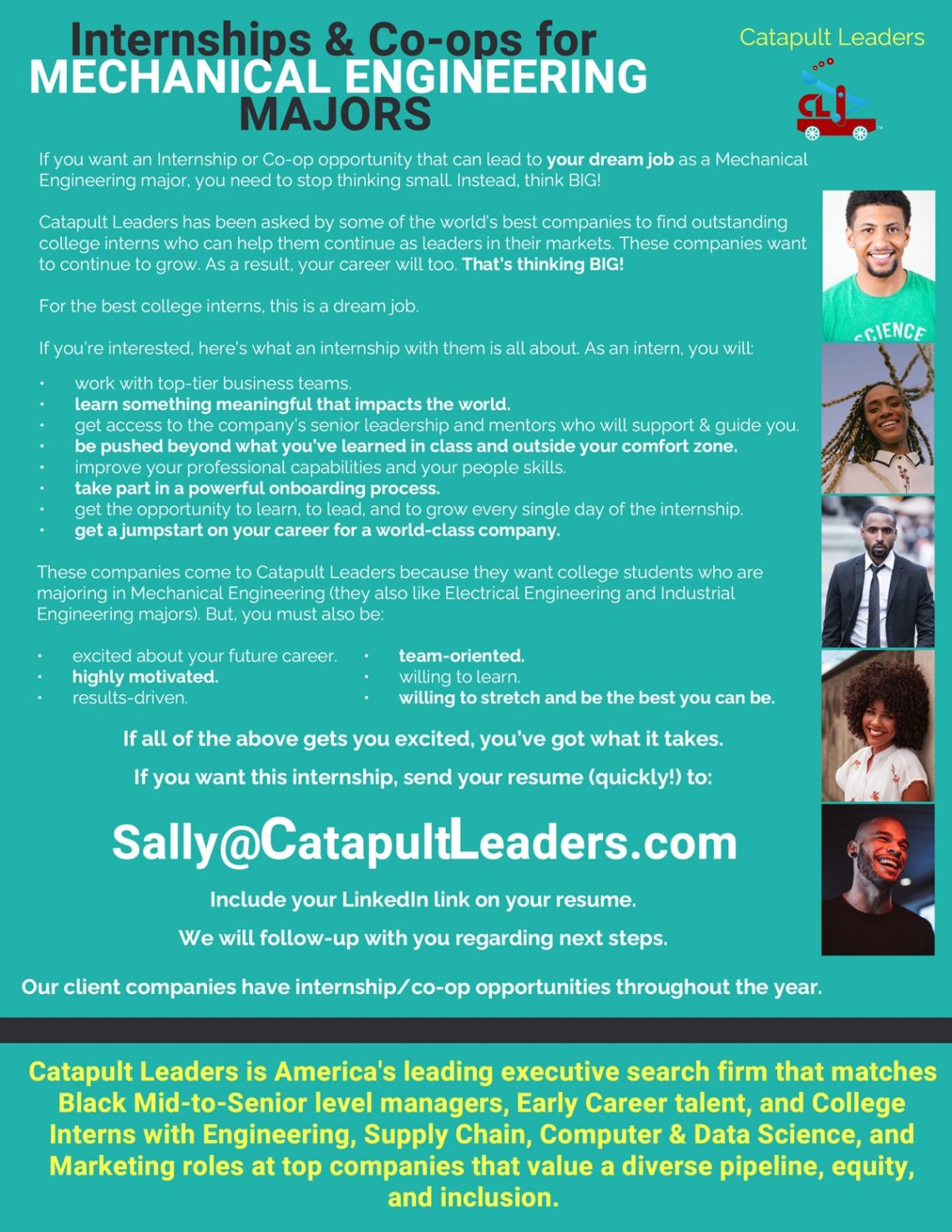 Internships & Co-ops for
MECHANICAL ENGINEERING
MAJORS

Catapult Leaders

CL

If you want an Internship or Co-op opportunity that can lead to your dream job as a Mechanical Engineering major, you need to stop thinking small. Instead, think BIG!

Catapult Leaders has been asked by some of the world's best companies to find outstanding college interns who can help them continue as leaders in their markets. These companies want to continue to grow. As a result, your career will too. That's thinking BIG!

For the best college interns, this is a dream job.

If you're interested, here's what an internship with them is all about. As an intern, you will:

• work with top-tier business teams.
• learn something meaningful that impacts the world.
• get access to the company's senior leadership and mentors who will support & guide you.
• be pushed beyond what you've learned in class and outside your comfort zone.
• improve your professional capabilities and your people skills.
• take part in a powerful onboarding process.
• get the opportunity to learn, to lead, and to grow every single day of the internship.
• get a jumpstart on your career for a world-class company.

These companies come to Catapult Leaders because they want college students who are majoring in Mechanical Engineering (they also like Electrical Engineering and Industrial Engineering majors). But, you must also be:

• excited about your future career.
• highly motivated.
• results-driven.

• team-oriented.
• willing to learn.
• willing to stretch and be the best you can be.

If all of the above gets you excited, you've got what it takes.

If you want this internship, send your resume (quickly!) to:

Sally@CatapultLeaders.com

Include your LinkedIn link on your resume.

We will follow-up with you regarding next steps.

Our client companies have internship/co-op opportunities throughout the year.

Catapult Leaders is America's leading executive search firm that matches Black Mid-to-Senior level managers, Early Career talent, and College Interns with Engineering, Supply Chain, Computer & Data Science, and Marketing roles at top companies that value a diverse pipeline, equity, and inclusion.